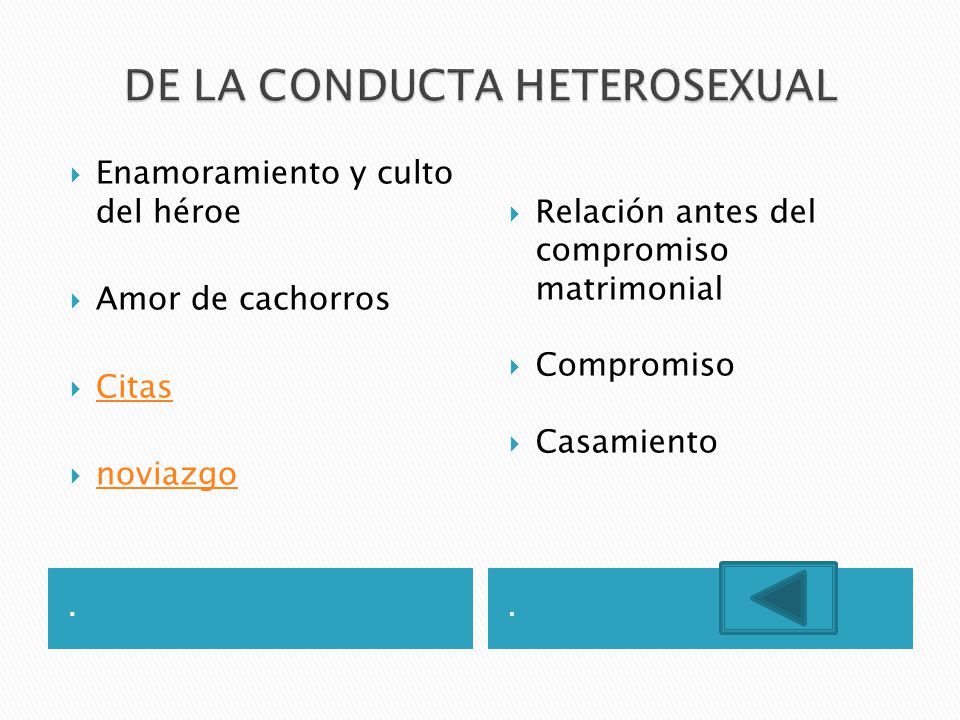 DE LA CONDUCTA HETEROSEXUAL

Enamoramiento y culto del héroe

Amor de cachorros

Citas

noviazgo

Relación antes del compromiso matrimonial

Compromiso

Casamiento

.

.